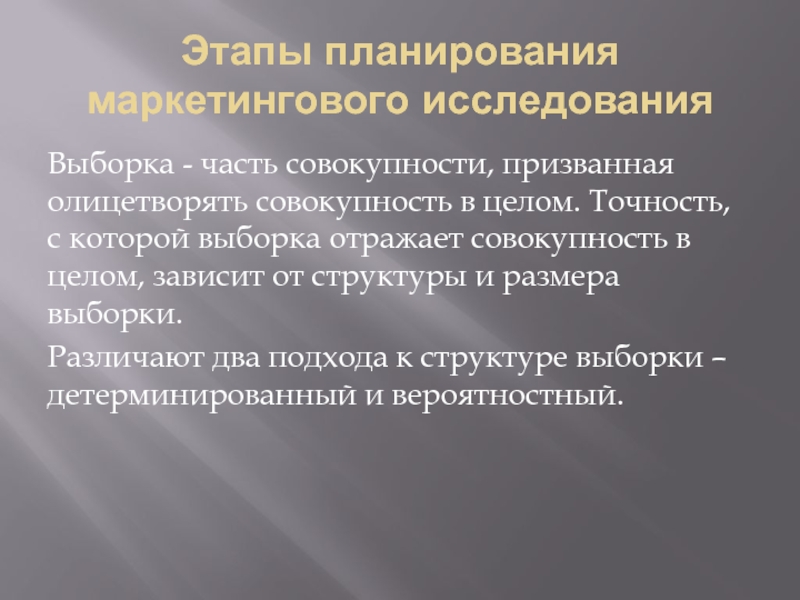 Этапы планирования
маркетингового исследования

Выборка - часть совокупности, призванная олицетворять совокупность в целом. Точность, с которой выборка отражает совокупность в целом, зависит от структуры и размера выборки.

Различают два подхода к структуре выборки – детерминированный и вероятностный.